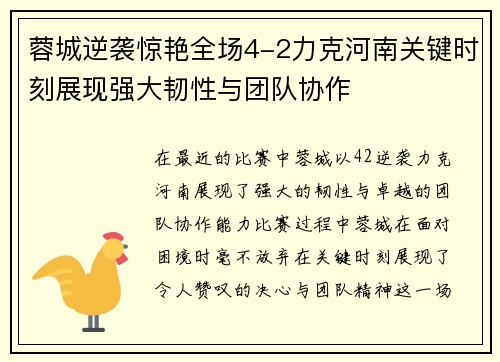 蓉城逆袭惊艳全场4-2力克河南关键时刻展现强大韧性与团队协作

在最近的比赛中蓉城以42逆袭力克河南展现了强大的韧性与卓越的团队协作能力比赛过程中蓉城在面对困境时毫不放弃在关键时刻展现了令人赞叹的决心与团队精神这一场